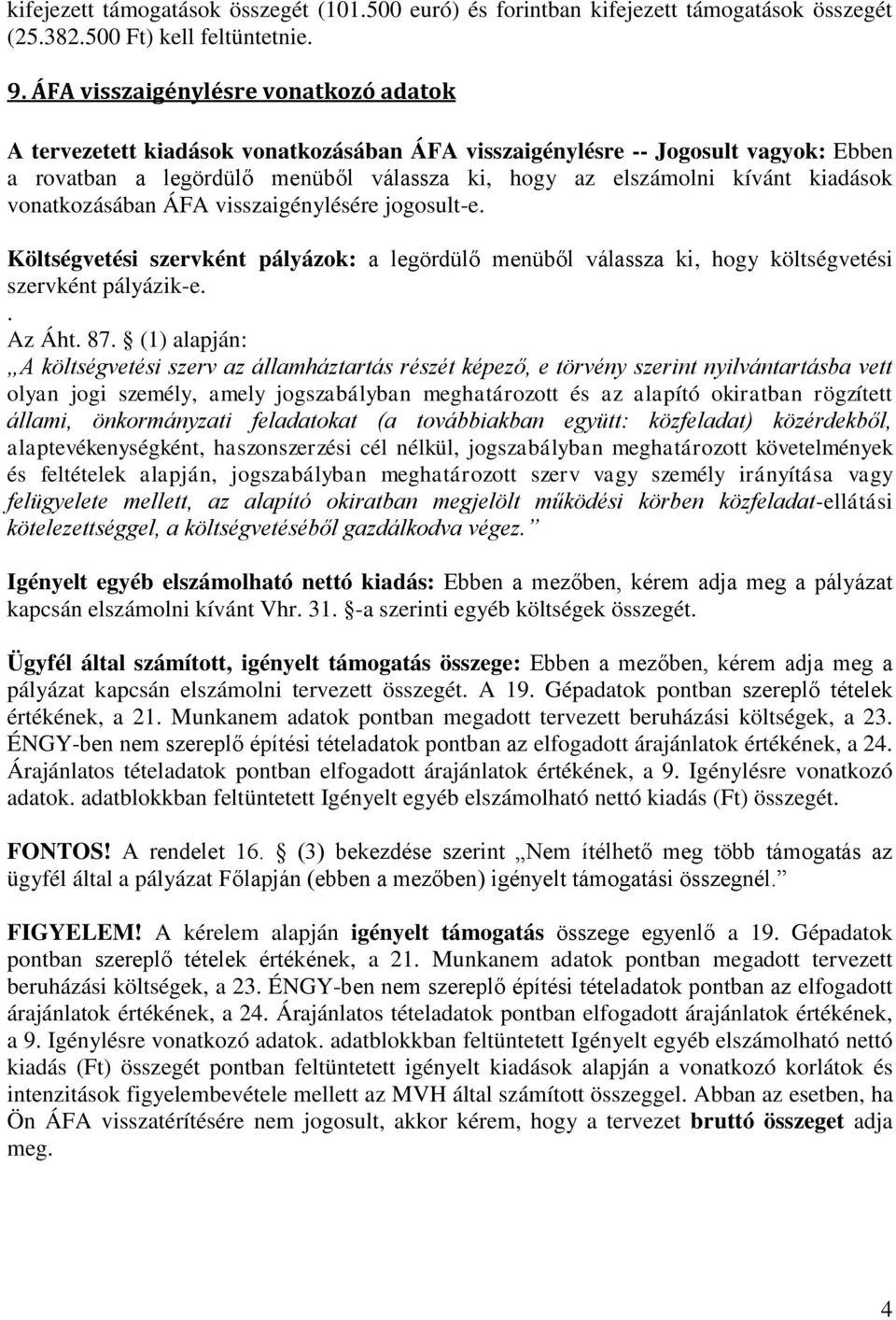 kifejezett támogatások összegét (101.500 euró) és forintban kifejezett támogatások összegét (25.382.500 Ft) kell feltüntetnie.

9. ÁFA visszaigénylésre vonatkozó adatok

A tervezetett kiadások vonatkozásában ÁFA visszaigénylésre -- Jogosult vagyok: Ebben a rovatban a legördülő menüből válassza ki, hogy az elszámolni kívánt kiadások vonatkozásában ÁFA visszaigénylésére jogosult-e.

Költségvetési szervként pályázok: a legördülő menüből válassza ki, hogy költségvetési szervként pályázik-e.
.
Az Áht. 87. § (1) alapján:
„A költségvetési szerv az államháztartás részét képező, e törvény szerint nyilvántartásba vett olyan jogi személy, amely jogszabályban meghatározott és az alapító okiratban rögzített állami, önkormányzati feladatokat (a továbbiakban együtt: közfeladat) közérdekből, alaptevékenységként, haszonszerzési cél nélkül, jogszabályban meghatározott követelmények és feltételek alapján, jogszabályban meghatározott szerv vagy személy irányítása vagy felügyelete mellett, az alapító okiratban megjelölt működési körben közfeladat-ellátási kötelezettséggel, a költségvetéséből gazdálkodva végez.”

Igényelt egyéb elszámolható nettó kiadás: Ebben a mezőben, kérem adja meg a pályázat kapcsán elszámolni kívánt Vhr. 31. §-a szerinti egyéb költségek összegét.

Ügyfél által számított, igényelt támogatás összege: Ebben a mezőben, kérem adja meg a pályázat kapcsán elszámolni tervezett összegét. A 19. Gépadatok pontban szereplő tételek értékének, a 21. Munkanem adatok pontban megadott tervezett beruházási költségek, a 23. ÉNGY-ben nem szereplő építési tételadatok pontban az elfogadott árajánlatok értékének, a 24. Árajánlatos tételadatok pontban elfogadott árajánlatok értékének, a 9. Igénylésre vonatkozó adatok. adatblokkban feltüntetett Igényelt egyéb elszámolható nettó kiadás (Ft) összegét.

FONTOS! A rendelet 16. § (3) bekezdése szerint „Nem ítélhető meg több támogatás az ügyfél által a pályázat Főlapján (ebben a mezőben) igényelt támogatási összegnél.”

FIGYELEM! A kérelem alapján igényelt támogatás összege egyenlő a 19. Gépadatok pontban szereplő tételek értékének, a 21. Munkanem adatok pontban megadott tervezett beruházási költségek, a 23. ÉNGY-ben nem szereplő építési tételadatok pontban az elfogadott árajánlatok értékének, a 24. Árajánlatos tételadatok pontban elfogadott árajánlatok értékének, a 9. Igénylésre vonatkozó adatok. adatblokkban feltüntetett Igényelt egyéb elszámolható nettó kiadás (Ft) összegét pontban feltüntetett igényelt kiadások alapján a vonatkozó korlátok és intenzitások figyelembevétele mellett az MVH által számított összeggel. Abban az esetben, ha Ön ÁFA visszatérítésére nem jogosult, akkor kérem, hogy a tervezet bruttó összeget adja meg.

4